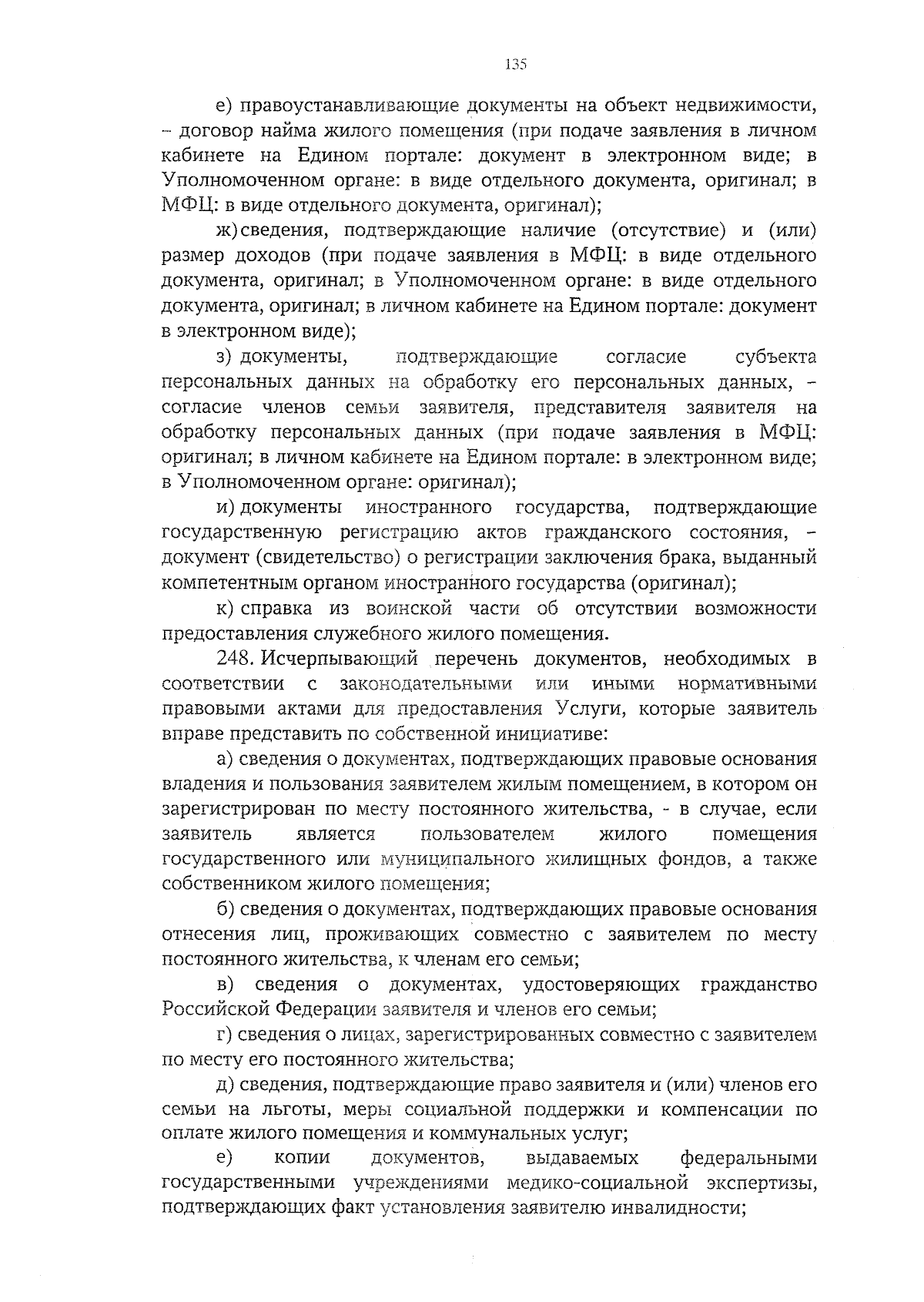 135

е) правоустанавливающие документы на объект недвижимости, – договор найма жилого помещения (при подаче заявления в личном кабинете на Едином портале: документ в электронном виде; в Уполномоченном органе: в виде отдельного документа, оригинал; в МФЦ: в виде отдельного документа, оригинал);

ж) сведения, подтверждающие наличие (отсутствие) и (или) размер доходов (при подаче заявления в МФЦ: в виде отдельного документа, оригинал; в Уполномоченном органе: в виде отдельного документа, оригинал; в личном кабинете на Едином портале: документ в электронном виде);

з) документы, подтверждающие согласие субъекта персональных данных на обработку его персональных данных, – согласие членов семьи заявителя, представителя заявителя на обработку персональных данных (при подаче заявления в МФЦ: оригинал; в личном кабинете на Едином портале: в электронном виде; в Уполномоченном органе: оригинал);

и) документы иностранного государства, подтверждающие государственную регистрацию актов гражданского состояния, – документ (свидетельство) о регистрации заключения брака, выданный компетентным органом иностранного государства (оригинал);

к) справка из воинской части об отсутствии возможности предоставления служебного жилого помещения.

248. Исчерпывающий перечень документов, необходимых в соответствии с законодательными или иными нормативными правовыми актами для предоставления Услуги, которые заявитель вправе представить по собственной инициативе:

а) сведения о документах, подтверждающих правовые основания владения и пользования заявителем жилым помещением, в котором он зарегистрирован по месту постоянного жительства, - в случае, если заявитель является пользователем жилого помещения государственного или муниципального жилищных фондов, а также собственником жилого помещения;

б) сведения о документах, подтверждающих правовые основания отнесения лиц, проживающих совместно с заявителем по месту постоянного жительства, к членам его семьи;

в) сведения о документах, удостоверяющих гражданство Российской Федерации заявителя и членов его семьи;

г) сведения о лицах, зарегистрированных совместно с заявителем по месту его постоянного жительства;

д) сведения, подтверждающие право заявителя и (или) членов его семьи на льготы, меры социальной поддержки и компенсации по оплате жилого помещения и коммунальных услуг;

е) копии документов, выдаваемых федеральными государственными учреждениями медико-социальной экспертизы, подтверждающих факт установления заявителю инвалидности;